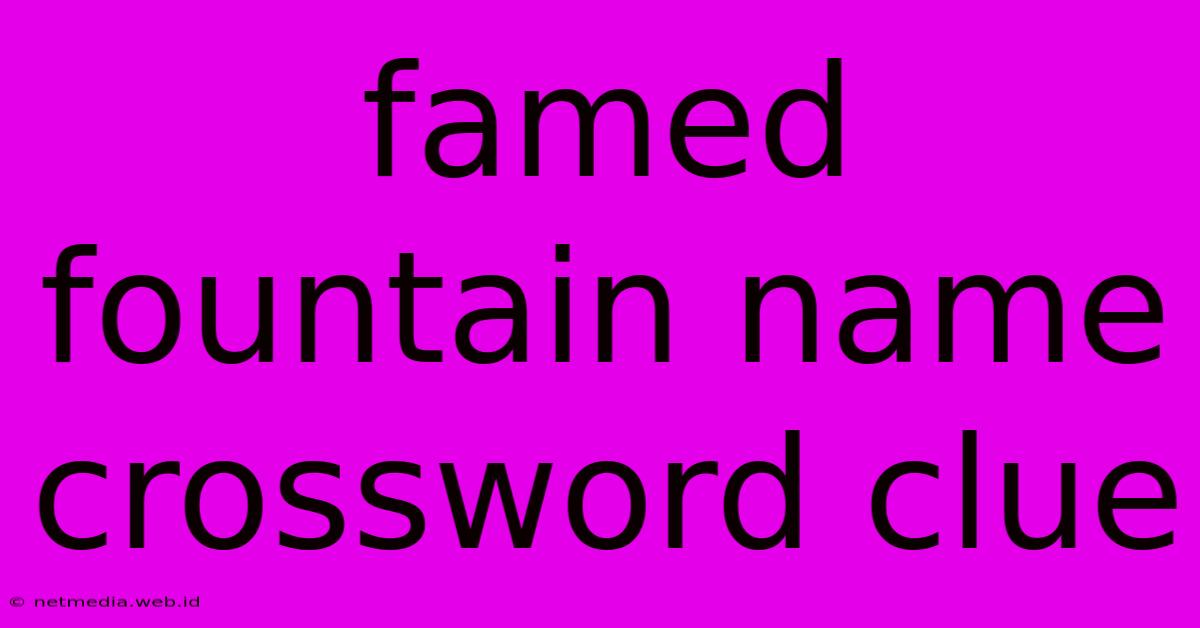 famed fountain name crossword clue

© netmedia.web.id